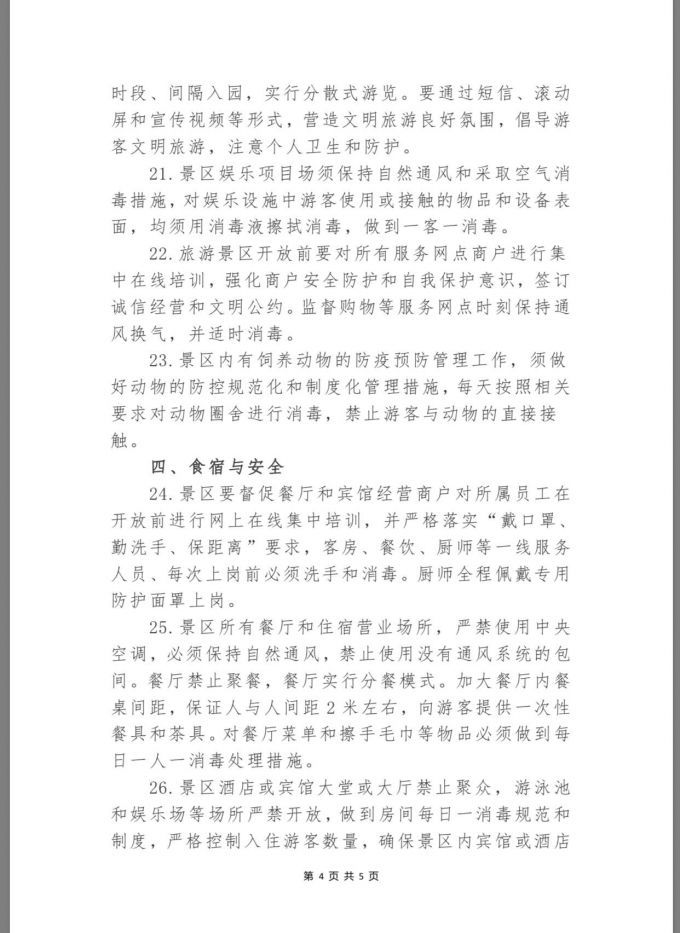 时段、间隔入园，实行分散式游览。要通过短信、滚动屏和宣传视频等形式，营造文明旅游良好氛围，倡导游客文明旅游，注意个人卫生和防护。

21.景区娱乐项目场须保持自然通风和采取空气消毒措施，对娱乐设施中游客使用或接触的物品和设备表面，均须用消毒液擦拭消毒，做到一客一消毒。

22.旅游景区开放前要对所有服务网点商户进行集中在线培训，强化商户安全防护和自我保护意识，签订诚信经营和文明公约。监督购物等服务网点时刻保持通风换气，并适时消毒。

23.景区内有饲养动物的防疫预防管理工作，须做好动物的防控规范化和制度化管理措施，每天按照相关要求对动物圈舍进行消毒，禁止游客与动物的直接接触。

四、食宿与安全

24.景区要督促餐厅和宾馆经营商户对所属员工在开放前进行网上在线集中培训，并严格落实“戴口罩、勤洗手、保距离”要求，客房、餐饮、厨师等一线服务人员、每次上岗前必须洗手和消毒。厨师全程佩戴专用防护面罩上岗。

25.景区所有餐厅和住宿营业场所，严禁使用中央空调，必须保持自然通风，禁止使用没有通风系统的包间。餐厅禁止聚餐，餐厅实行分餐模式。加大餐厅内餐桌间距，保证人与人间距2米左右，向游客提供一次性餐具和茶具。对餐厅菜单和擦手毛巾等物品必须做到每日一人一消毒处理措施。

26.景区酒店或宾馆大堂或大厅禁止聚众，游泳池和娱乐场等场所严禁开放，做到房间每日一消毒规范和制度，严格控制入住游客数量，确保景区内宾馆或酒店

第4页共5页